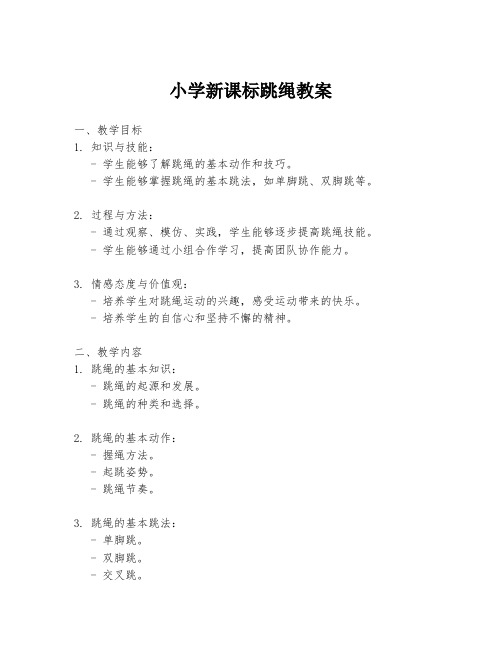 小学新课标跳绳教案

一、教学目标
1. 知识与技能：
- 学生能够了解跳绳的基本动作和技巧。
- 学生能够掌握跳绳的基本跳法，如单脚跳、双脚跳等。

2. 过程与方法：
- 通过观察、模仿、实践，学生能够逐步提高跳绳技能。
- 学生能够通过小组合作学习，提高团队协作能力。

3. 情感态度与价值观：
- 培养学生对跳绳运动的兴趣，感受运动带来的快乐。
- 培养学生的自信心和坚持不懈的精神。

二、教学内容
1. 跳绳的基本知识：
- 跳绳的起源和发展。
- 跳绳的种类和选择。

2. 跳绳的基本动作：
- 握绳方法。
- 起跳姿势。
- 跳绳节奏。

3. 跳绳的基本跳法：
- 单脚跳。
- 双脚跳。
- 交叉跳。